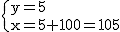 $\begin{cases} y=5 \\ x=5+100=105 \end{cases}$